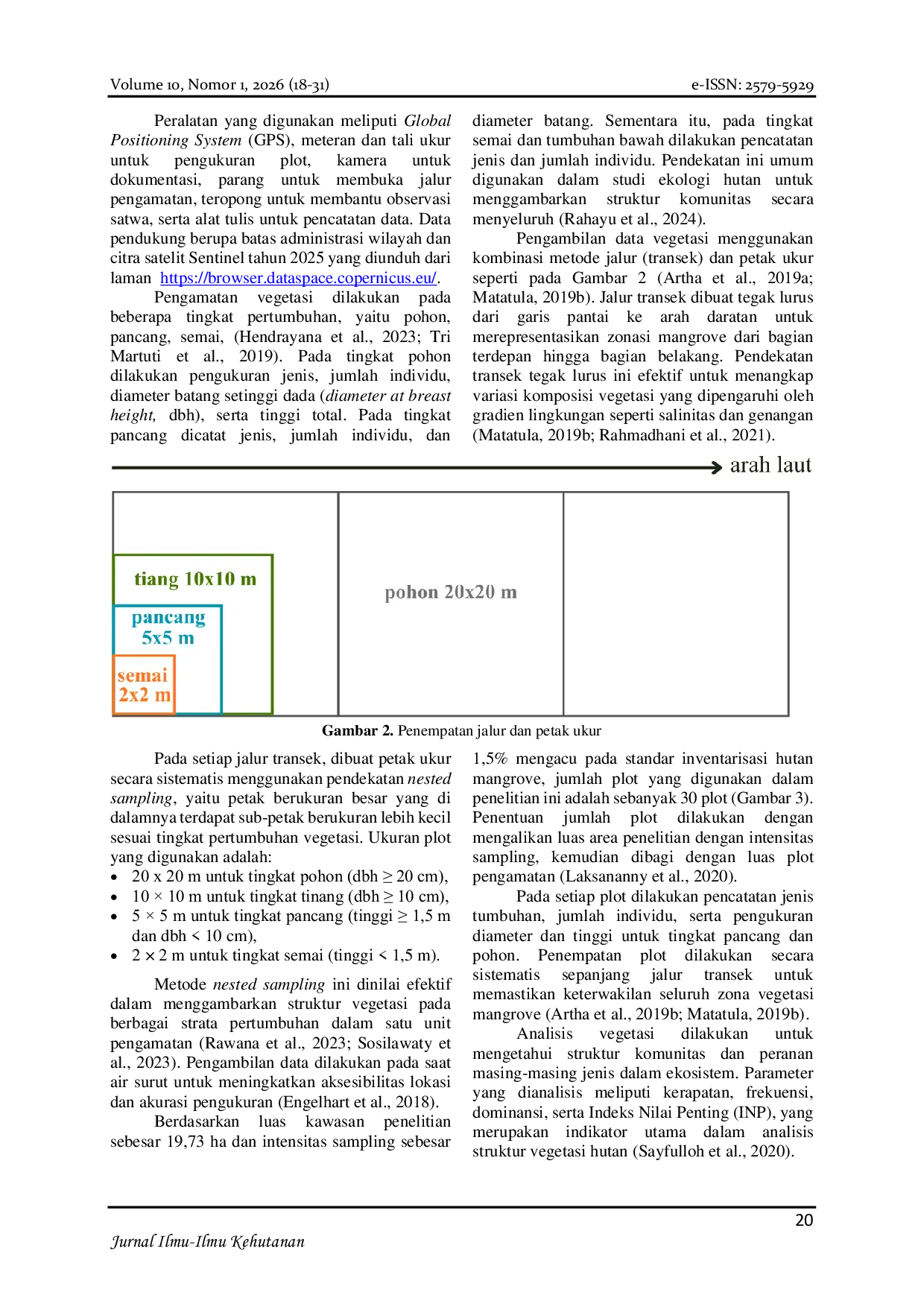 Volume 10, Nomor 1, 2026 (18-31)
e-ISSN: 2579-5929

Peralatan yang digunakan meliputi Global Positioning System (GPS), meteran dan tali ukur untuk pengukuran plot, kamera untuk dokumentasi, parang untuk membuka jalur pengamatan, teropong untuk membantu observasi satwa, serta alat tulis untuk pencatatan data. Data pendukung berupa batas administrasi wilayah dan citra satelit Sentinel tahun 2025 yang diunduh dari laman https://browser.dataspace.copernicus.eu/.

Pengamatan vegetasi dilakukan pada beberapa tingkat pertumbuhan, yaitu pohon, pancang, semai, (Hendrayana et al., 2023; Tri Martuti et al., 2019). Pada tingkat pohon dilakukan pengukuran jenis, jumlah individu, diameter batang setinggi dada (diameter at breast height, dbh), serta tinggi total. Pada tingkat pancang dicatat jenis, jumlah individu, dan diameter batang. Sementara itu, pada tingkat semai dan tumbuhan bawah dilakukan pencatatan jenis dan jumlah individu. Pendekatan ini umum digunakan dalam studi ekologi hutan untuk menggambarkan struktur komunitas secara menyeluruh (Rahayu et al., 2024).

Pengambilan data vegetasi menggunakan kombinasi metode jalur (transek) dan petak ukur seperti pada Gambar 2 (Artha et al., 2019a; Matatula, 2019b). Jalur transek dibuat tegak lurus dari garis pantai ke arah daratan untuk merepresentasikan zonasi mangrove dari bagian terdepan hingga bagian belakang. Pendekatan transek tegak lurus ini efektif untuk menangkap variasi komposisi vegetasi yang dipengaruhi oleh gradien lingkungan seperti salinitas dan genangan (Matatula, 2019b; Rahmadhani et al., 2021).

arah laut

tiang 10x10 m
pancang 5x5 m
semai 2x2 m
pohon 20x20 m

Gambar 2. Penempatan jalur dan petak ukur

Pada setiap jalur transek, dibuat petak ukur secara sistematis menggunakan pendekatan nested sampling, yaitu petak berukuran besar yang di dalamnya terdapat sub-petak berukuran lebih kecil sesuai tingkat pertumbuhan vegetasi. Ukuran plot yang digunakan adalah:
• 20 x 20 m untuk tingkat pohon (dbh ≥ 20 cm),
• 10 × 10 m untuk tingkat tinang (dbh ≥ 10 cm),
• 5 × 5 m untuk tingkat pancang (tinggi ≥ 1,5 m dan dbh < 10 cm),
• 2 × 2 m untuk tingkat semai (tinggi < 1,5 m).

Metode nested sampling ini dinilai efektif dalam menggambarkan struktur vegetasi pada berbagai strata pertumbuhan dalam satu unit pengamatan (Rawana et al., 2023; Sosilawaty et al., 2023). Pengambilan data dilakukan pada saat air surut untuk meningkatkan aksesibilitas lokasi dan akurasi pengukuran (Engelhart et al., 2018).

Berdasarkan luas kawasan penelitian sebesar 19,73 ha dan intensitas sampling sebesar 1,5% mengacu pada standar inventarisasi hutan mangrove, jumlah plot yang digunakan dalam penelitian ini adalah sebanyak 30 plot (Gambar 3). Penentuan jumlah plot dilakukan dengan mengalikan luas area penelitian dengan intensitas sampling, kemudian dibagi dengan luas plot pengamatan (Laksananny et al., 2020).

Pada setiap plot dilakukan pencatatan jenis tumbuhan, jumlah individu, serta pengukuran diameter dan tinggi untuk tingkat pancang dan pohon. Penempatan plot dilakukan secara sistematis sepanjang jalur transek untuk memastikan keterwakilan seluruh zona vegetasi mangrove (Artha et al., 2019b; Matatula, 2019b).

Analisis vegetasi dilakukan untuk mengetahui struktur komunitas dan peranan masing-masing jenis dalam ekosistem. Parameter yang dianalisis meliputi kerapatan, frekuensi, dominansi, serta Indeks Nilai Penting (INP), yang merupakan indikator utama dalam analisis struktur vegetasi hutan (Sayfulloh et al., 2020).

20

Jurnal Ilmu-Ilmu Kehutanan